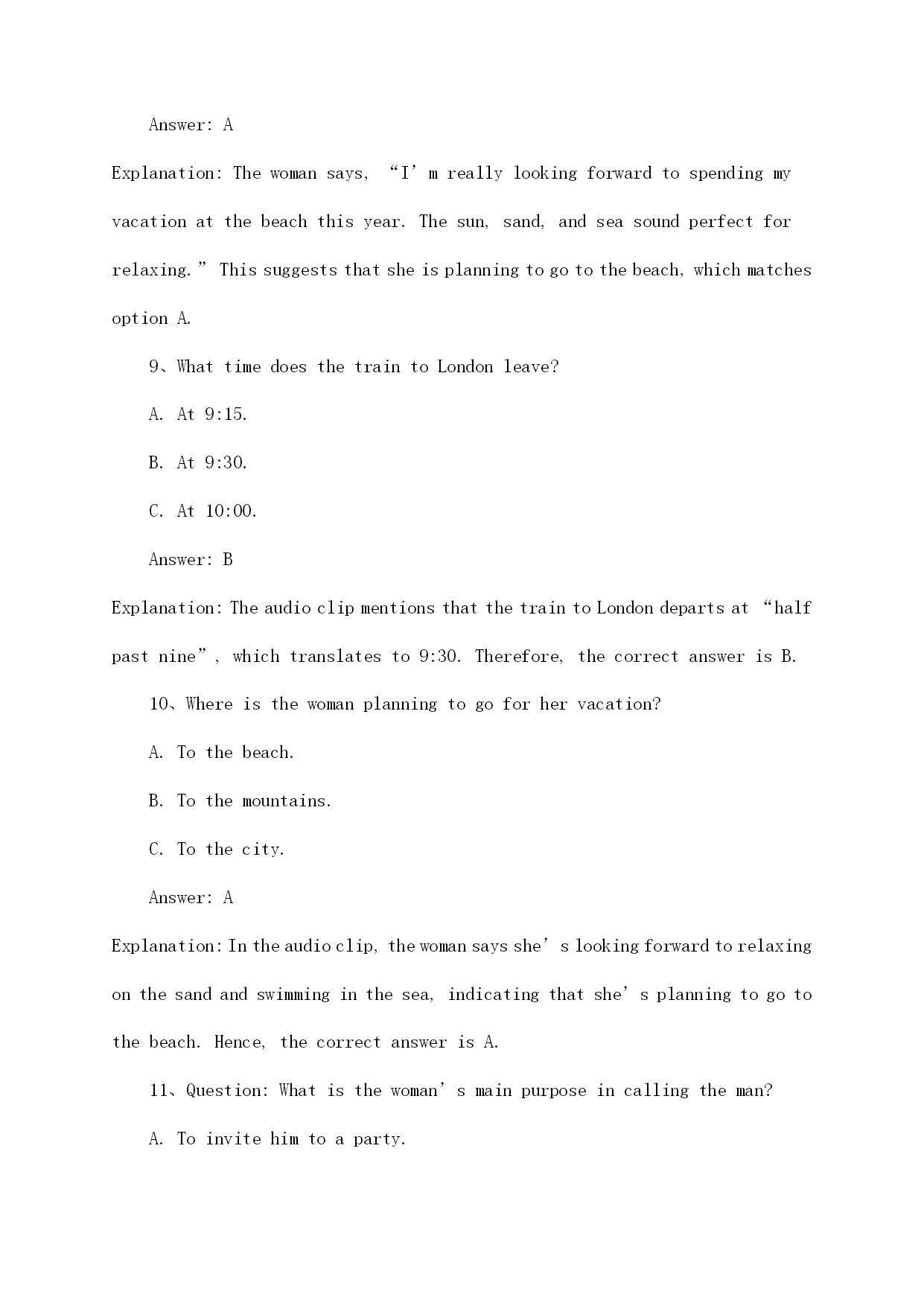 Answer: A

Explanation: The woman says, “I’m really looking forward to spending my vacation at the beach this year. The sun, sand, and sea sound perfect for relaxing.” This suggests that she is planning to go to the beach, which matches option A.

9、What time does the train to London leave?

A. At 9:15.

B. At 9:30.

C. At 10:00.

Answer: B

Explanation: The audio clip mentions that the train to London departs at “half past nine”, which translates to 9:30. Therefore, the correct answer is B.

10、Where is the woman planning to go for her vacation?

A. To the beach.

B. To the mountains.

C. To the city.

Answer: A

Explanation: In the audio clip, the woman says she’s looking forward to relaxing on the sand and swimming in the sea, indicating that she’s planning to go to the beach. Hence, the correct answer is A.

11、Question: What is the woman’s main purpose in calling the man?

A. To invite him to a party.